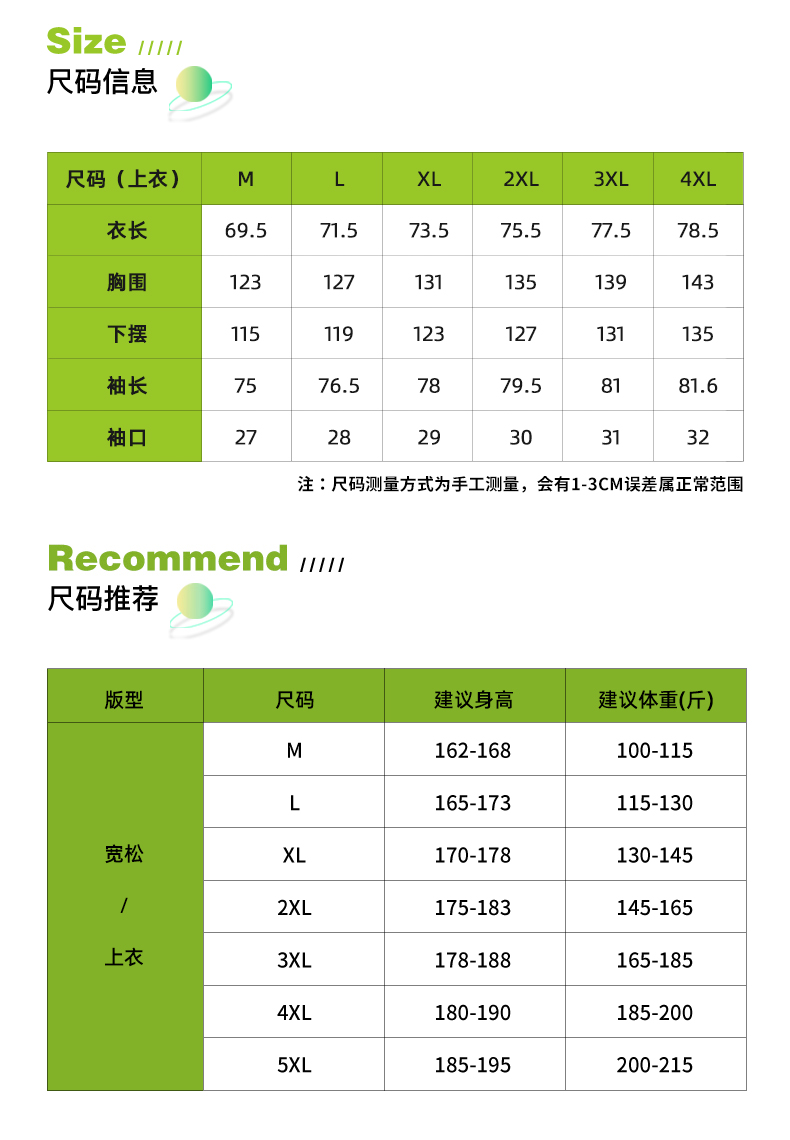 Size /////
尺码信息

| 尺码（上衣） | M | L | XL | 2XL | 3XL | 4XL |
|---|---|---|---|---|---|---|
| 衣长 | 69.5 | 71.5 | 73.5 | 75.5 | 77.5 | 78.5 |
| 胸围 | 123 | 127 | 131 | 135 | 139 | 143 |
| 下摆 | 115 | 119 | 123 | 127 | 131 | 135 |
| 袖长 | 75 | 76.5 | 78 | 79.5 | 81 | 81.6 |
| 袖口 | 27 | 28 | 29 | 30 | 31 | 32 |

注：尺码测量方式为手工测量，会有1-3CM误差属正常范围

Recommend /////
尺码推荐

| 版型 | 尺码 | 建议身高 | 建议体重(斤) |
|---|---|---|---|
| 宽松 / 上衣 | M | 162-168 | 100-115 |
| | L | 165-173 | 115-130 |
| | XL | 170-178 | 130-145 |
| | 2XL | 175-183 | 145-165 |
| | 3XL | 178-188 | 165-185 |
| | 4XL | 180-190 | 185-200 |
| | 5XL | 185-195 | 200-215 |